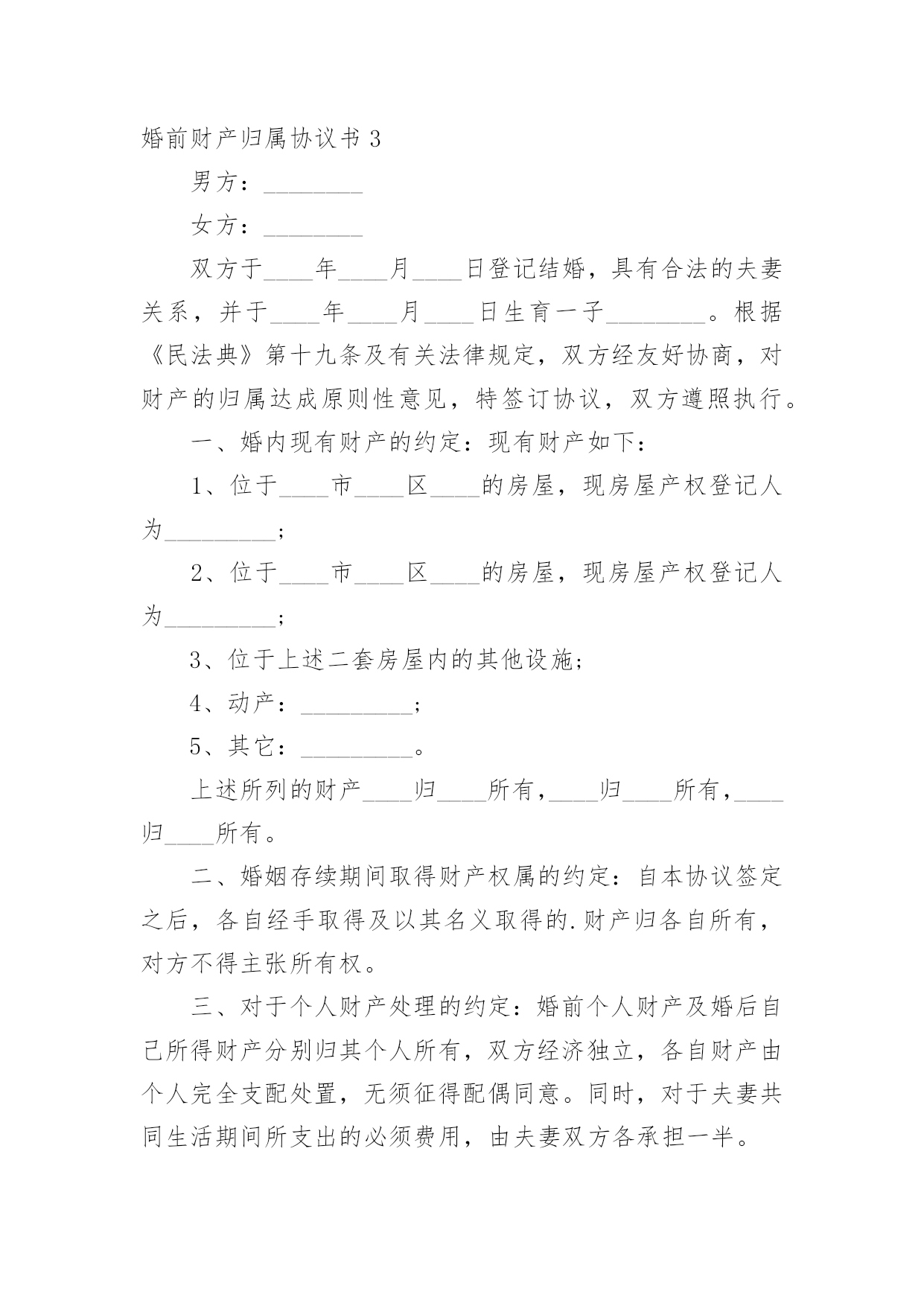 婚前财产归属协议书 3

男方：________

女方：________

双方于____年____月____日登记结婚，具有合法的夫妻关系，并于____年____月____日生育一子________。根据《民法典》第十九条及有关法律规定，双方经友好协商，对财产的归属达成原则性意见，特签订协议，双方遵照执行。

一、婚内现有财产的约定：现有财产如下：

1、位于____市____区____的房屋，现房屋产权登记人为_________;

2、位于____市____区____的房屋，现房屋产权登记人为_________;

3、位于上述二套房屋内的其他设施;

4、动产：_________;

5、其它：_________。

上述所列的财产____归____所有，____归____所有，____归____所有。

二、婚姻存续期间取得财产权属的约定：自本协议签定之后，各自经手取得及以其名义取得的.财产归各自所有，对方不得主张所有权。

三、对于个人财产处理的约定：婚前个人财产及婚后自己所得财产分别归其个人所有，双方经济独立，各自财产由个人完全支配处置，无须征得配偶同意。同时，对于夫妻共同生活期间所支出的必须费用，由夫妻双方各承担一半。